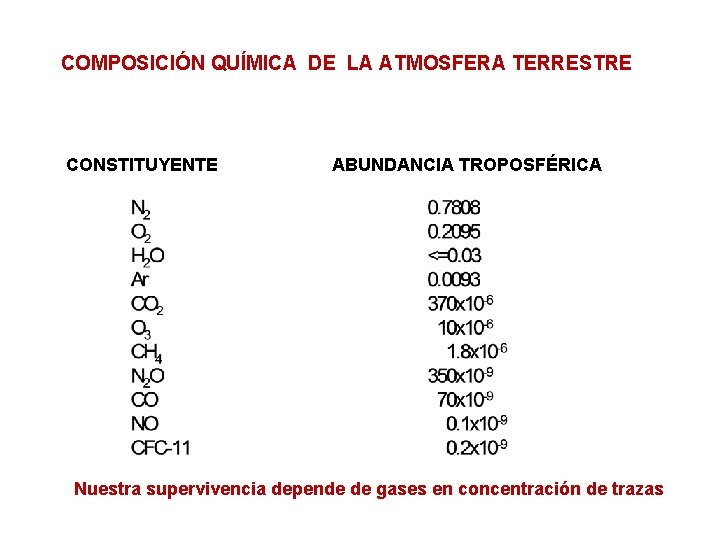 COMPOSICIÓN QUÍMICA DE LA ATMOSFERA TERRESTRE

| CONSTITUYENTE | ABUNDANCIA TROPOSFÉRICA |
|---|---|
| $N_2$ | 0.7808 |
| $O_2$ | 0.2095 |
| $H_2O$ | <=0.03 |
| Ar | 0.0093 |
| $CO_2$ | $370x10^{-6}$ |
| $O_3$ | $10x10^{-6}$ |
| $CH_4$ | $1.8x10^{-6}$ |
| $N_2O$ | $350x10^{-9}$ |
| CO | $70x10^{-9}$ |
| NO | $0.1x10^{-9}$ |
| CFC-11 | $0.2x10^{-9}$ |

Nuestra supervivencia depende de gases en concentración de trazas